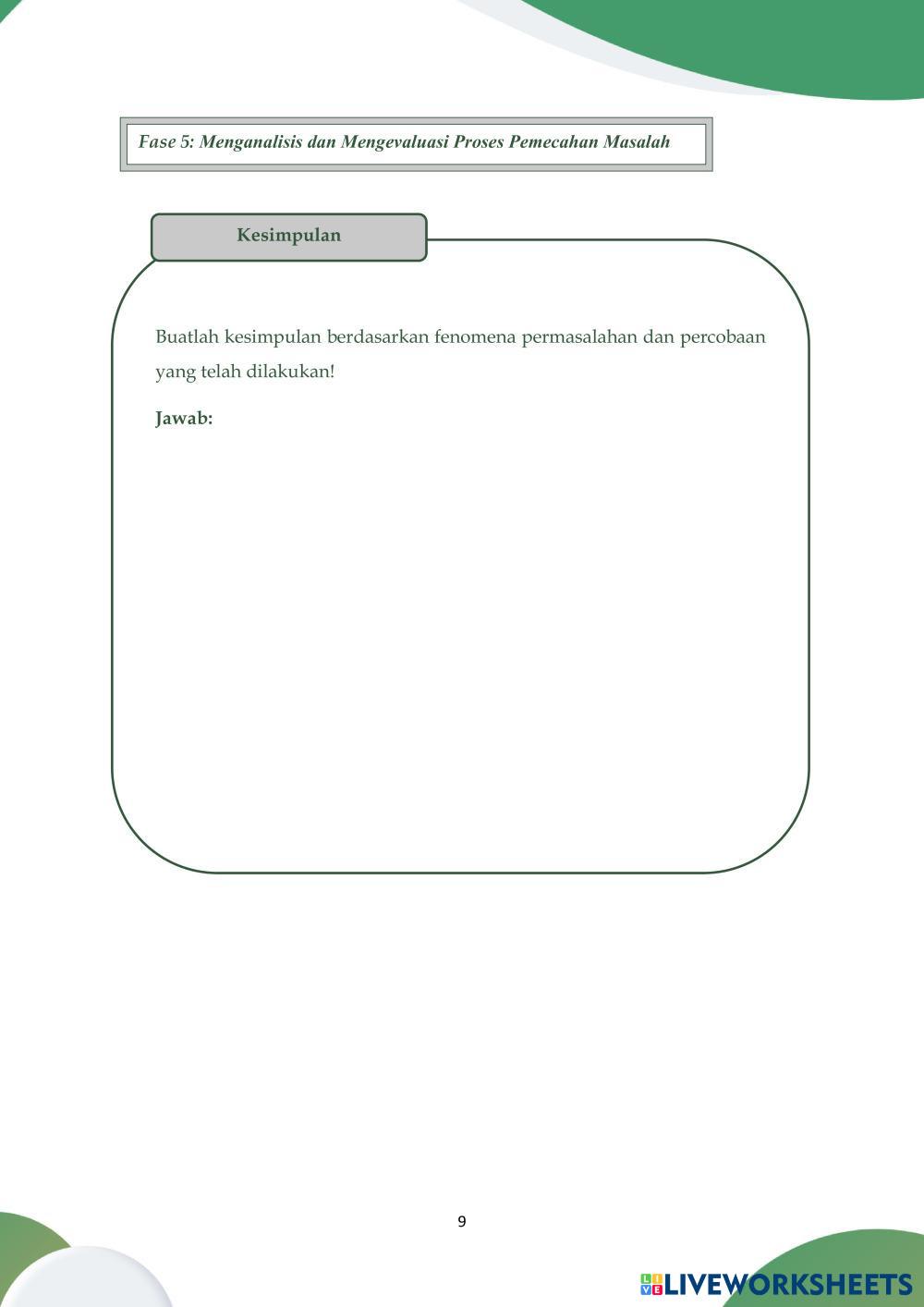 Fase 5: Menganalisis dan Mengevaluasi Proses Pemecahan Masalah

Kesimpulan

Buatlah kesimpulan berdasarkan fenomena permasalahan dan percobaan yang telah dilakukan!

Jawab:

9

LIVEWORKSHEETS